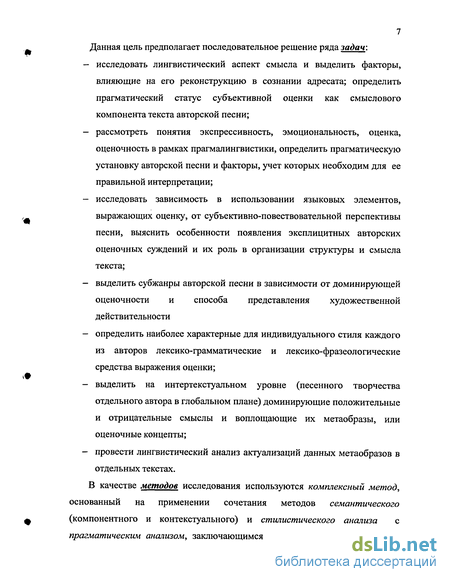 7

Данная цель предполагает последовательное решение ряда задач:

– исследовать лингвистический аспект смысла и выделить факторы, влияющие на его реконструкцию в сознании адресата; определить прагматический статус субъективной оценки как смыслового компонента текста авторской песни;

– рассмотреть понятия экспрессивность, эмоциональность, оценка, оценочность в рамках прагмалингвистики, определить прагматическую установку авторской песни и факторы, учет которых необходим для ее правильной интерпретации;

– исследовать зависимость в использовании языковых элементов, выражающих оценку, от субъективно-повествовательной перспективы песни, выяснить особенности появления эксплицитных авторских оценочных суждений и их роль в организации структуры и смысла текста;

– выделить субжанры авторской песни в зависимости от доминирующей оценочности и способа представления художественной действительности

– определить наиболее характерные для индивидуального стиля каждого из авторов лексико-грамматические и лексико-фразеологические средства выражения оценки;

– выделить на интертекстуальном уровне (песенного творчества отдельного автора в глобальном плане) доминирующие положительные и отрицательные смыслы и воплощающие их метаобразы, или оценочные концепты;

– провести лингвистический анализ актуализаций данных метаобразов в отдельных текстах.

В качестве методов исследования используются комплексный метод, основанный на применении сочетания методов семантического (компонентного и контекстуального) и стилистического анализа с прагматическим анализом, заключающимся

dsLib.net
библиотека диссертаций